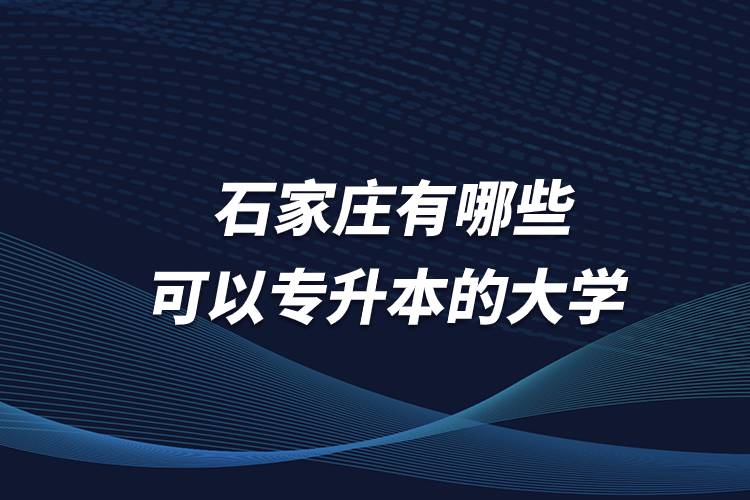 石家庄有哪些
可以专升本的大学